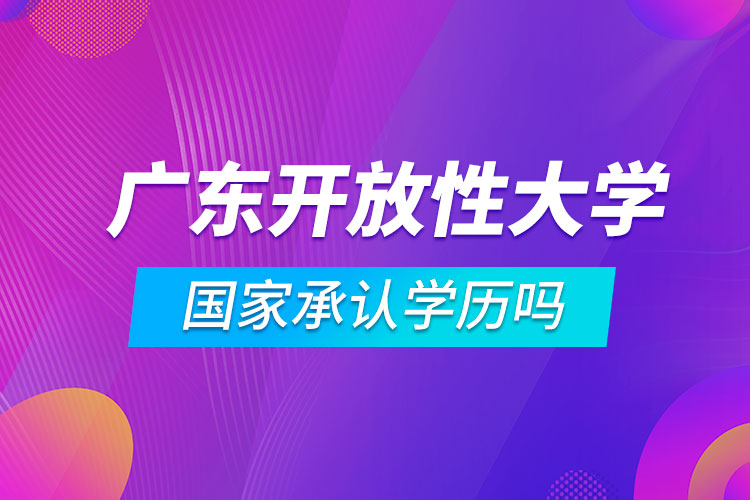 广东开放性大学

国家承认学历吗